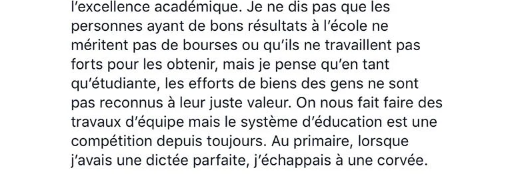 l'excellence académique. Je ne dis pas que les personnes ayant de bons résultats à l'école ne méritent pas de bourses ou qu'ils ne travaillent pas forts pour les obtenir, mais je pense qu'en tant qu'étudiante, les efforts de biens des gens ne sont pas reconnus à leur juste valeur. On nous fait faire des travaux d'équipe mais le système d'éducation est une compétition depuis toujours. Au primaire, lorsque j'avais une dictée parfaite, j'échappais à une corvée.